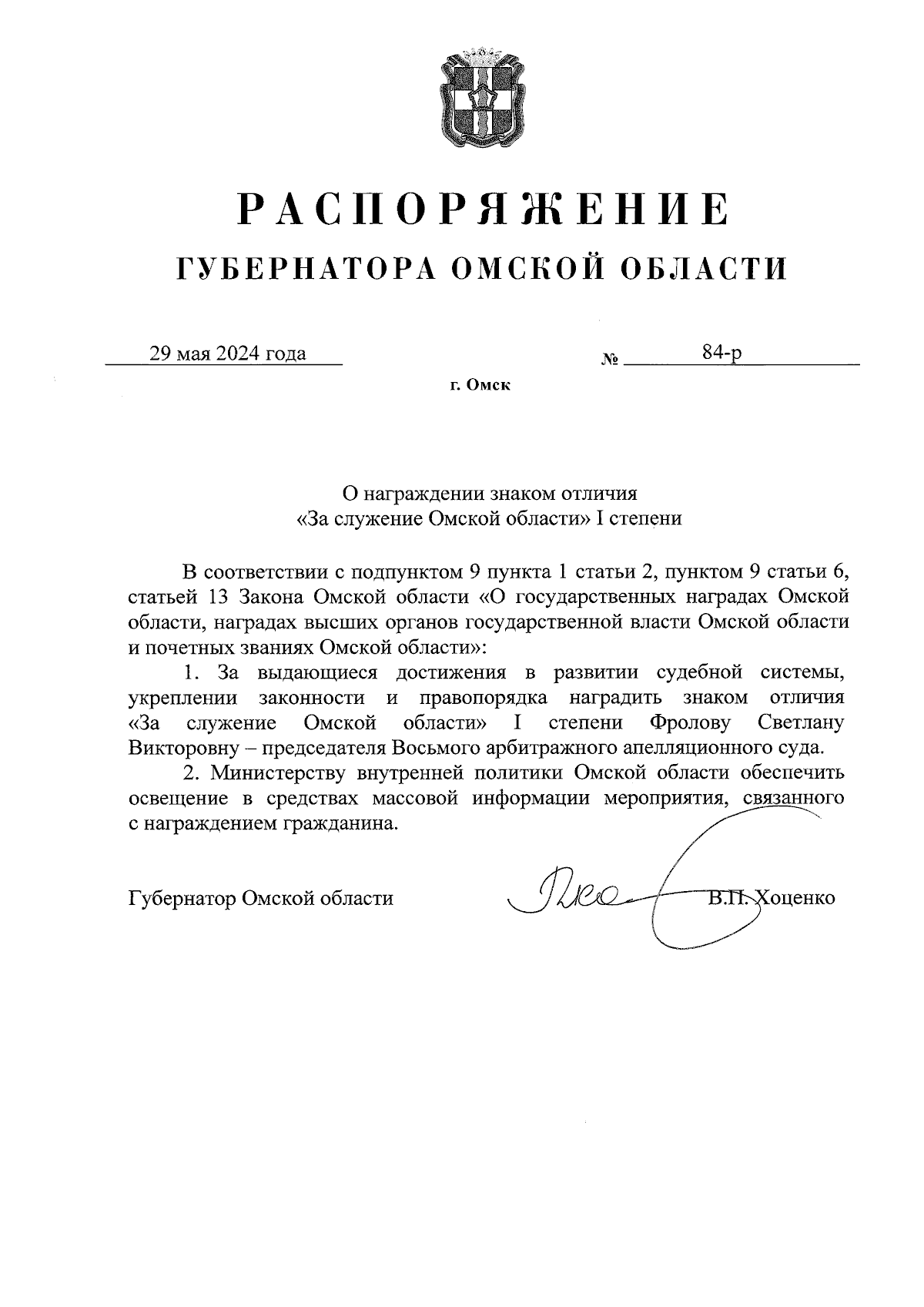 РАСПОРЯЖЕНИЕ
ГУБЕРНАТОРА ОМСКОЙ ОБЛАСТИ

29 мая 2024 года № 84-р

г. Омск

О награждении знаком отличия «За служение Омской области» I степени

В соответствии с подпунктом 9 пункта 1 статьи 2, пунктом 9 статьи 6, статьей 13 Закона Омской области «О государственных наградах Омской области, наградах высших органов государственной власти Омской области и почетных званиях Омской области»:

1. За выдающиеся достижения в развитии судебной системы, укреплении законности и правопорядка наградить знаком отличия «За служение Омской области» I степени Фролову Светлану Викторовну – председателя Восьмого арбитражного апелляционного суда.

2. Министерству внутренней политики Омской области обеспечить освещение в средствах массовой информации мероприятия, связанного с награждением гражданина.

Губернатор Омской области В.П. Хоценко